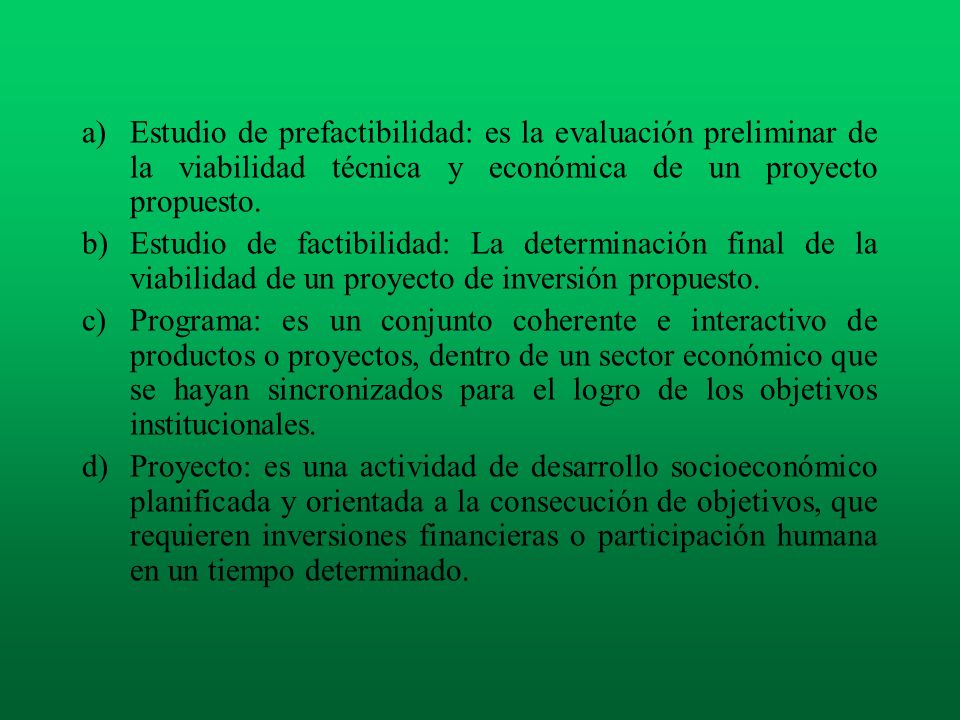 a) Estudio de prefactibilidad: es la evaluación preliminar de la viabilidad técnica y económica de un proyecto propuesto.

b) Estudio de factibilidad: La determinación final de la viabilidad de un proyecto de inversión propuesto.

c) Programa: es un conjunto coherente e interactivo de productos o proyectos, dentro de un sector económico que se hayan sincronizados para el logro de los objetivos institucionales.

d) Proyecto: es una actividad de desarrollo socioeconómico planificada y orientada a la consecución de objetivos, que requieren inversiones financieras o participación humana en un tiempo determinado.